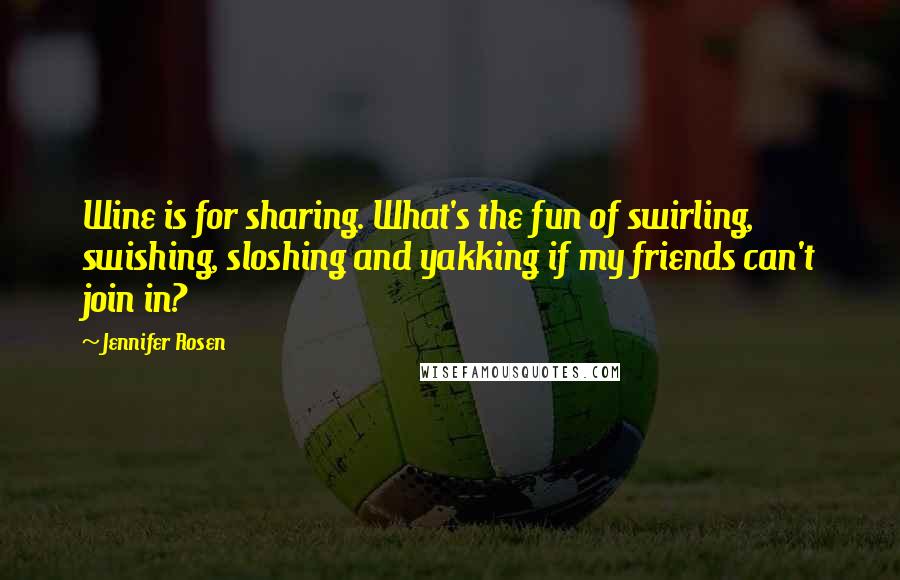 Wine is for sharing. What's the fun of swirling, swishing, sloshing and yakking if my friends can't join in?

~Jennifer Rosen

WISEFAMOUSQUOTES.COM